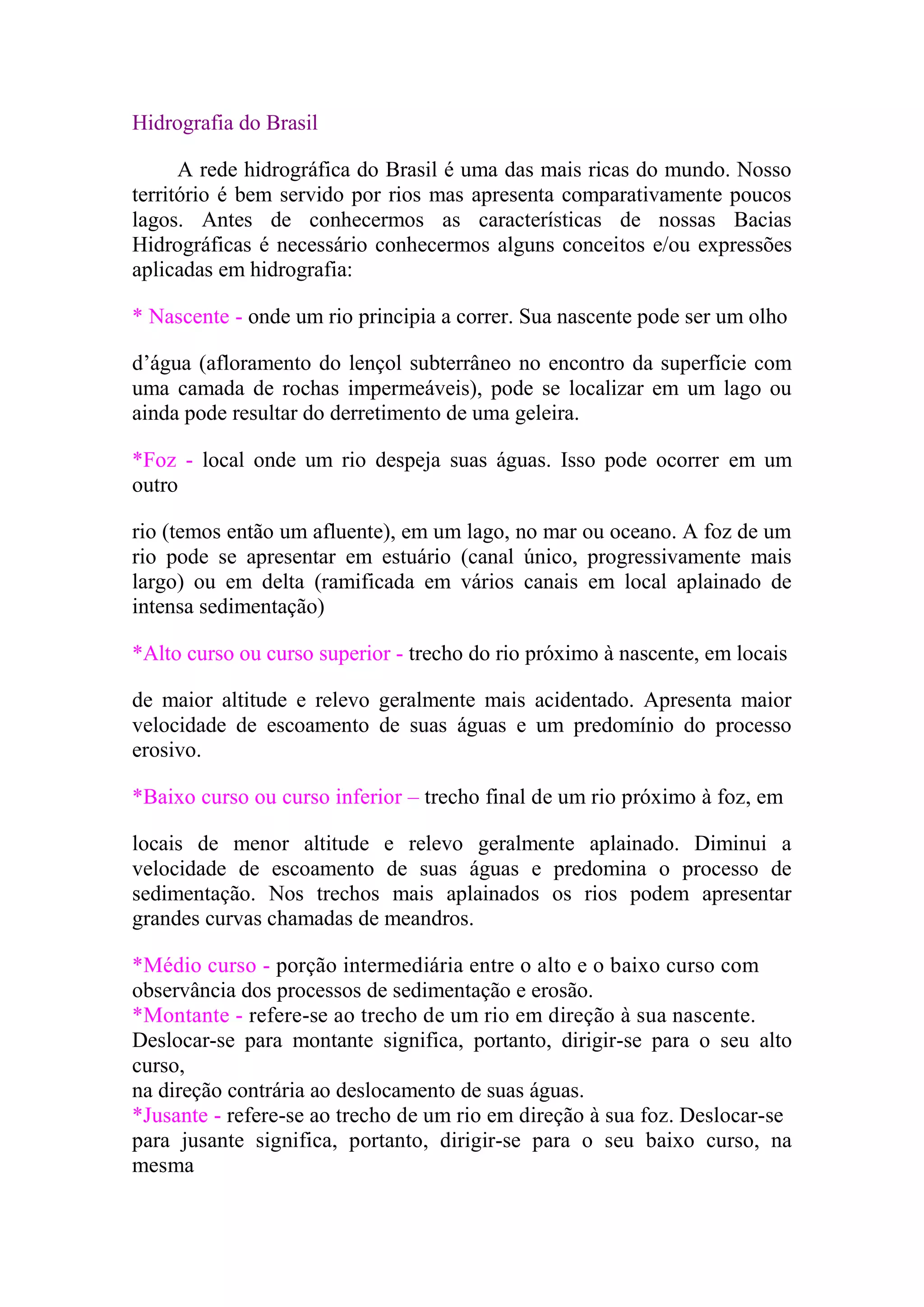 Hidrografia do Brasil

A rede hidrográfica do Brasil é uma das mais ricas do mundo. Nosso território é bem servido por rios mas apresenta comparativamente poucos lagos. Antes de conhecermos as características de nossas Bacias Hidrográficas é necessário conhecermos alguns conceitos e/ou expressões aplicadas em hidrografia:

* Nascente - onde um rio principia a correr. Sua nascente pode ser um olho

d'água (afloramento do lençol subterrâneo no encontro da superfície com uma camada de rochas impermeáveis), pode se localizar em um lago ou ainda pode resultar do derretimento de uma geleira.

*Foz - local onde um rio despeja suas águas. Isso pode ocorrer em um outro

rio (temos então um afluente), em um lago, no mar ou oceano. A foz de um rio pode se apresentar em estuário (canal único, progressivamente mais largo) ou em delta (ramificada em vários canais em local aplainado de intensa sedimentação)

*Alto curso ou curso superior - trecho do rio próximo à nascente, em locais

de maior altitude e relevo geralmente mais acidentado. Apresenta maior velocidade de escoamento de suas águas e um predomínio do processo erosivo.

*Baixo curso ou curso inferior – trecho final de um rio próximo à foz, em

locais de menor altitude e relevo geralmente aplainado. Diminui a velocidade de escoamento de suas águas e predomina o processo de sedimentação. Nos trechos mais aplainados os rios podem apresentar grandes curvas chamadas de meandros.

*Médio curso - porção intermediária entre o alto e o baixo curso com observância dos processos de sedimentação e erosão.
*Montante - refere-se ao trecho de um rio em direção à sua nascente.
Deslocar-se para montante significa, portanto, dirigir-se para o seu alto curso,
na direção contrária ao deslocamento de suas águas.
*Jusante - refere-se ao trecho de um rio em direção à sua foz. Deslocar-se para jusante significa, portanto, dirigir-se para o seu baixo curso, na mesma